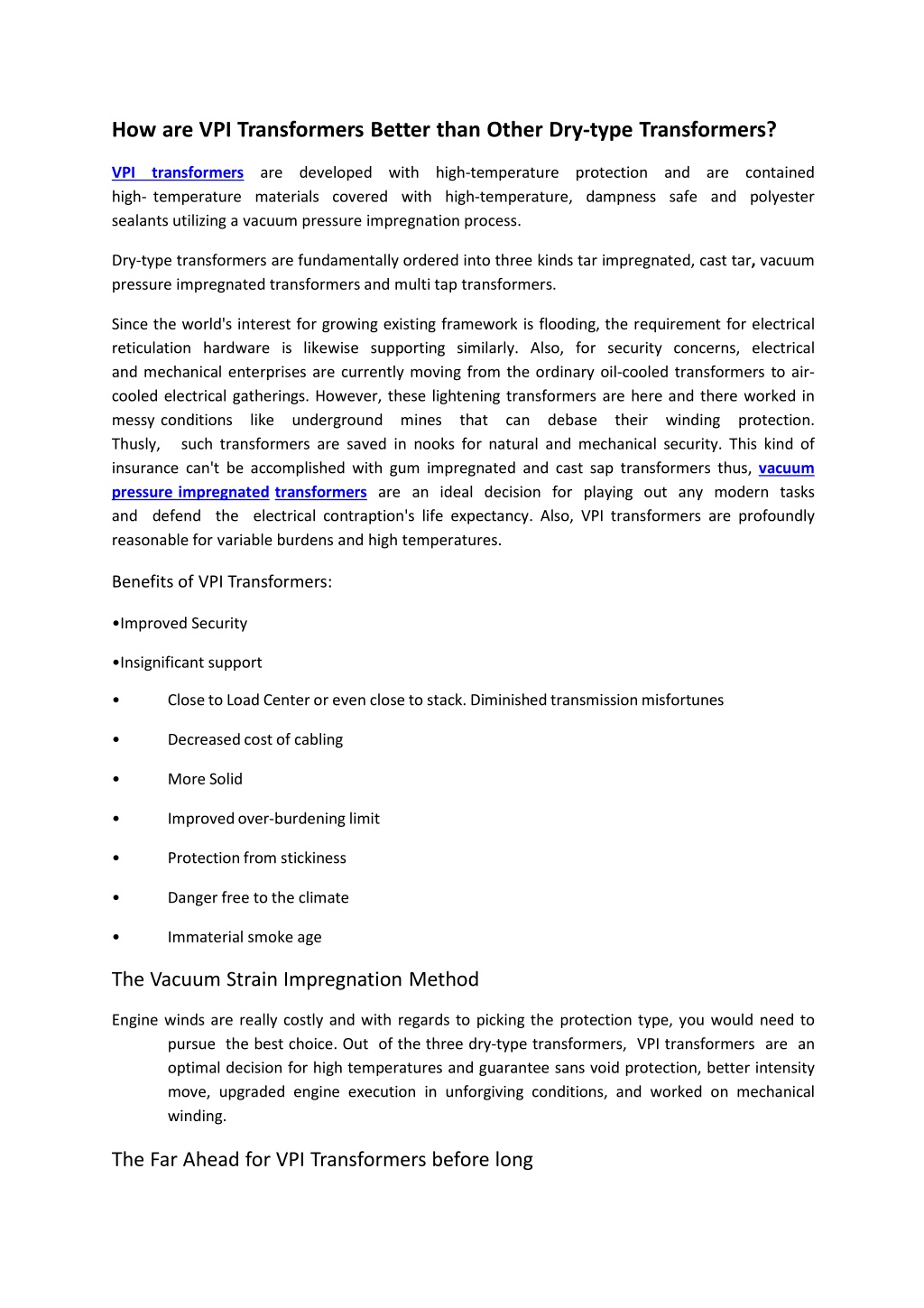 How are VPI Transformers Better than Other Dry-type Transformers?

VPI transformers are developed with high-temperature protection and are contained high- temperature materials covered with high-temperature, dampness safe and polyester sealants utilizing a vacuum pressure impregnation process.

Dry-type transformers are fundamentally ordered into three kinds tar impregnated, cast tar, vacuum pressure impregnated transformers and multi tap transformers.

Since the world's interest for growing existing framework is flooding, the requirement for electrical reticulation hardware is likewise supporting similarly. Also, for security concerns, electrical and mechanical enterprises are currently moving from the ordinary oil-cooled transformers to air-cooled electrical gatherings. However, these lightening transformers are here and there worked in messy conditions like underground mines that can debase their winding protection. Thusly, such transformers are saved in nooks for natural and mechanical security. This kind of insurance can't be accomplished with gum impregnated and cast sap transformers thus, vacuum pressure impregnated transformers are an ideal decision for playing out any modern tasks and defend the electrical contraption's life expectancy. Also, VPI transformers are profoundly reasonable for variable burdens and high temperatures.

Benefits of VPI Transformers:

•Improved Security

•Insignificant support

• Close to Load Center or even close to stack. Diminished transmission misfortunes

• Decreased cost of cabling

• More Solid

• Improved over-burdening limit

• Protection from stickiness

• Danger free to the climate

• Immaterial smoke age

The Vacuum Strain Impregnation Method

Engine winds are really costly and with regards to picking the protection type, you would need to pursue the best choice. Out of the three dry-type transformers, VPI transformers are an optimal decision for high temperatures and guarantee sans void protection, better intensity move, upgraded engine execution in unforgiving conditions, and worked on mechanical winding.

The Far Ahead for VPI Transformers before long